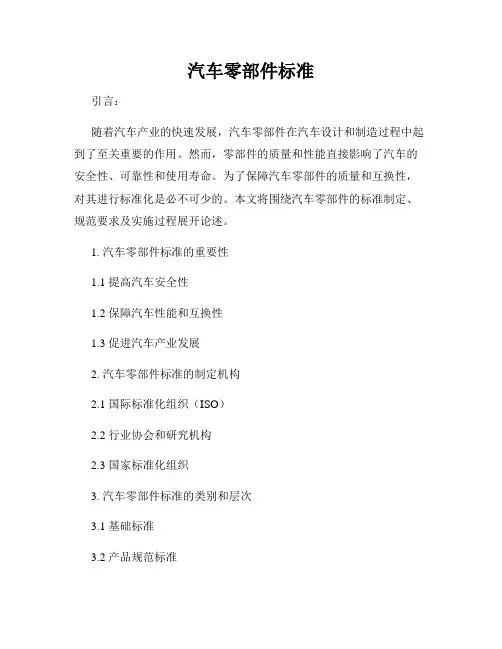 汽车零部件标准

引言：

随着汽车产业的快速发展，汽车零部件在汽车设计和制造过程中起到了至关重要的作用。然而，零部件的质量和性能直接影响了汽车的安全性、可靠性和使用寿命。为了保障汽车零部件的质量和互换性，对其进行标准化是必不可少的。本文将围绕汽车零部件的标准制定、规范要求及实施过程展开论述。

1. 汽车零部件标准的重要性

1.1 提高汽车安全性

1.2 保障汽车性能和互换性

1.3 促进汽车产业发展

2. 汽车零部件标准的制定机构

2.1 国际标准化组织（ISO）

2.2 行业协会和研究机构

2.3 国家标准化组织

3. 汽车零部件标准的类别和层次

3.1 基础标准

3.2 产品规范标准